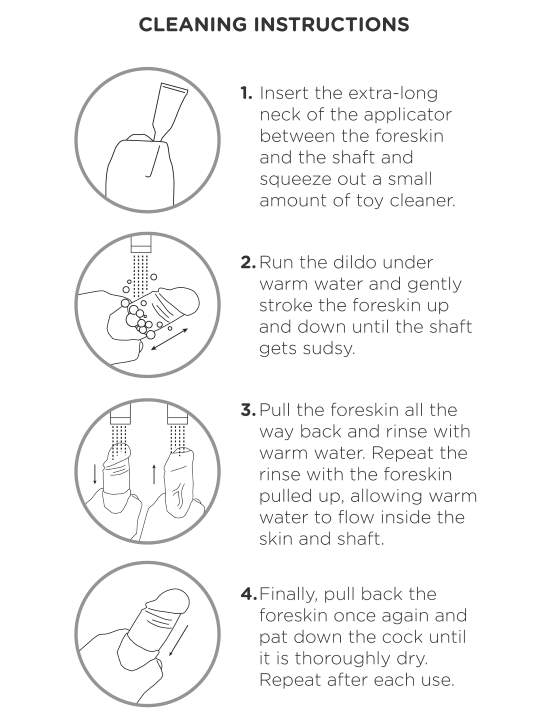 CLEANING INSTRUCTIONS

1. Insert the extra-long neck of the applicator between the foreskin and the shaft and squeeze out a small amount of toy cleaner.

2. Run the dildo under warm water and gently stroke the foreskin up and down until the shaft gets sudsy.

3. Pull the foreskin all the way back and rinse with warm water. Repeat the rinse with the foreskin pulled up, allowing warm water to flow inside the skin and shaft.

4. Finally, pull back the foreskin once again and pat down the cock until it is thoroughly dry. Repeat after each use.